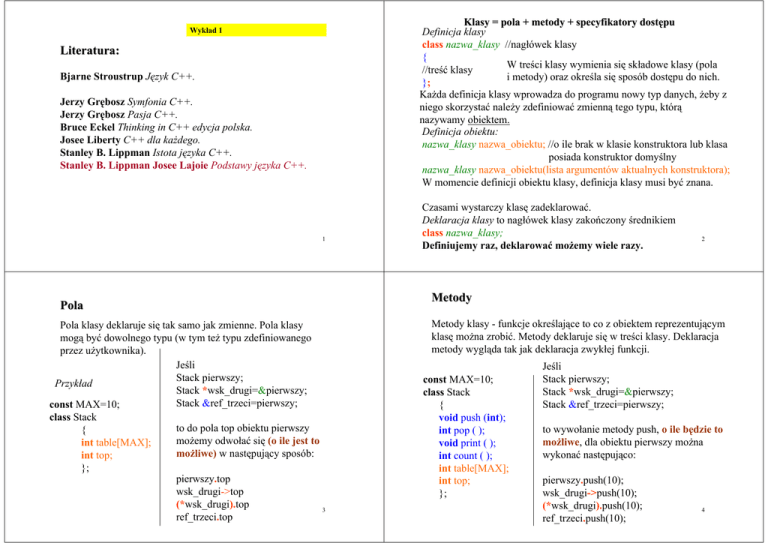 Wykład 1

Literatura:

Bjarne Stroustrup Język C++.

Jerzy Grębosz Symfonia C++.
Jerzy Grębosz Pasja C++.
Bruce Eckel Thinking in C++ edycja polska.
Josee Liberty C++ dla każdego.
Stanley B. Lippman Istota języka C++.
Stanley B. Lippman Josee Lajoie Podstawy języka C++.

1

Klasy = pola + metody + specyfikatory dostępu
Definicja klasy
class nazwa_klasy //nagłówek klasy
{
//treść klasy
};
W treści klasy wymienia się składowe klasy (pola i metody) oraz określa się sposób dostępu do nich.

Każda definicja klasy wprowadza do programu nowy typ danych, żeby z niego skorzystać należy zdefiniować zmienną tego typu, którą nazywamy obiektem.
Definicja obiektu:
nazwa_klasy nazwa_obiektu; //o ile brak w klasie konstruktora lub klasa posiada konstruktor domyślny
nazwa_klasy nazwa_obiektu(lista argumentów aktualnych konstruktora);
W momencie definicji obiektu klasy, definicja klasy musi być znana.

Czasami wystarczy klasę zadeklarować.
Deklaracja klasy to nagłówek klasy zakończony średnikiem
class nazwa_klasy;
Definiujemy raz, deklarować możemy wiele razy.

2

Pola

Pola klasy deklaruje się tak samo jak zmienne. Pola klasy mogą być dowolnego typu (w tym też typu zdefiniowanego przez użytkownika).

Przykład

const MAX=10;
class Stack
{
int table[MAX];
int top;
};

Jeśli
Stack pierwszy;
Stack *wsk_drugi=&pierwszy;
Stack &ref_trzeci=pierwszy;

to do pola top obiektu pierwszy możemy odwołać się (o ile jest to możliwe) w następujący sposób:

pierwszy.top
wsk_drugi->top
(*wsk_drugi).top
ref_trzeci.top

3

Metody

Metody klasy - funkcje określające to co z obiektem reprezentującym klasę można zrobić. Metody deklaruje się w treści klasy. Deklaracja metody wygląda tak jak deklaracja zwykłej funkcji.

const MAX=10;
class Stack
{
void push (int);
int pop ( );
void print ( );
int count ( );
int table[MAX];
int top;
};

Jeśli
Stack pierwszy;
Stack *wsk_drugi=&pierwszy;
Stack &ref_trzeci=pierwszy;

to wywołanie metody push, o ile będzie to możliwe, dla obiektu pierwszy można wykonać następująco:

pierwszy.push(10);
wsk_drugi->push(10);
(*wsk_drugi).push(10);
ref_trzeci.push(10);

4